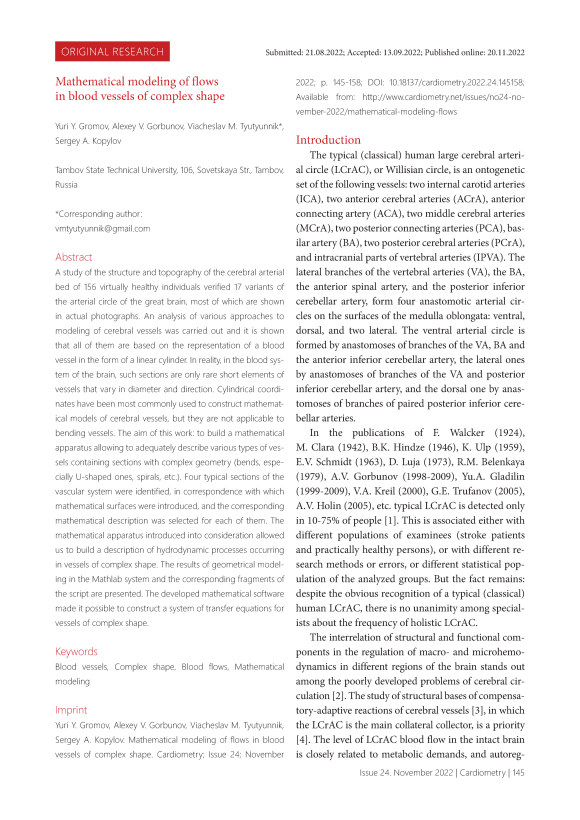 ORIGINAL RESEARCH

Submitted: 21.08.2022; Accepted: 13.09.2022; Published online: 20.11.2022

Mathematical modeling of flows in blood vessels of complex shape

Yuri Y. Gromov, Alexey V. Gorbunov, Viacheslav M. Tyutyunnik*, Sergey A. Kopylov

Tambov State Technical University, 106, Sovetskaya Str., Tambov, Russia

*Corresponding author: vmtyutyunnik@gmail.com

Abstract

A study of the structure and topography of the cerebral arterial bed of 156 virtually healthy individuals verified 17 variants of the arterial circle of the great brain, most of which are shown in actual photographs. An analysis of various approaches to modeling of cerebral vessels was carried out and it is shown that all of them are based on the representation of a blood vessel in the form of a linear cylinder. In reality, in the blood system of the brain, such sections are only rare short elements of vessels that vary in diameter and direction. Cylindrical coordinates have been most commonly used to construct mathematical models of cerebral vessels, but they are not applicable to bending vessels. The aim of this work: to build a mathematical apparatus allowing to adequately describe various types of vessels containing sections with complex geometry (bends, especially U-shaped ones, spirals, etc.). Four typical sections of the vascular system were identified, in correspondence with which mathematical surfaces were introduced, and the corresponding mathematical description was selected for each of them. The mathematical apparatus introduced into consideration allowed us to build a description of hydrodynamic processes occurring in vessels of complex shape. The results of geometrical modeling in the Mathlab system and the corresponding fragments of the script are presented. The developed mathematical software made it possible to construct a system of transfer equations for vessels of complex shape.

Keywords

Blood vessels, Complex shape, Blood flows, Mathematical modeling

Imprint

Yuri Y. Gromov, Alexey V. Gorbunov, Viacheslav M. Tyutyunnik, Sergey A. Kopylov. Mathematical modeling of flows in blood vessels of complex shape. Cardiometry; Issue 24; November 2022; p. 145-158; DOI: 10.18137/cardiometry.2022.24.145158; Available from: http://www.cardiometry.net/issues/no24-november-2022/mathematical-modeling-flows

Introduction

The typical (classical) human large cerebral arterial circle (LCrAC), or Willisian circle, is an ontogenetic set of the following vessels: two internal carotid arteries (ICA), two anterior cerebral arteries (ACrA), anterior connecting artery (ACA), two middle cerebral arteries (MCrA), two posterior connecting arteries (PCA), basilar artery (BA), two posterior cerebral arteries (PCrA), and intracranial parts of vertebral arteries (IPVA). The lateral branches of the vertebral arteries (VA), the BA, the anterior spinal artery, and the posterior inferior cerebellar artery, form four anastomotic arterial circles on the surfaces of the medulla oblongata: ventral, dorsal, and two lateral. The ventral arterial circle is formed by anastomoses of branches of the VA, BA and the anterior inferior cerebellar artery, the lateral ones by anastomoses of branches of the VA and posterior inferior cerebellar artery, and the dorsal one by anastomoses of branches of paired posterior inferior cerebellar arteries.

In the publications of F. Walcker (1924), M. Clara (1942), B.K. Hindze (1946), K. Ulp (1959), E.V. Schmidt (1963), D. Luja (1973), R.M. Belenkaya (1979), A.V. Gorbunov (1998-2009), Yu.A. Gladilin (1999-2009), V.A. Kreil (2000), G.E. Trufanov (2005), A.V. Holin (2005), etc. typical LCrAC is detected only in 10-75% of people [1]. This is associated either with different populations of examinees (stroke patients and practically healthy persons), or with different research methods or errors, or different statistical population of the analyzed groups. But the fact remains: despite the obvious recognition of a typical (classical) human LCrAC, there is no unanimity among specialists about the frequency of holistic LCrAC.

The interrelation of structural and functional components in the regulation of macro- and microhemodynamics in different regions of the brain stands out among the poorly developed problems of cerebral circulation [2]. The study of structural bases of compensatory-adaptive reactions of cerebral vessels [3], in which the LCrAC is the main collateral collector, is a priority [4]. The level of LCrAC blood flow in the intact brain is closely related to metabolic demands, and autoreg-

Issue 24. November 2022 | Cardiometry | 145